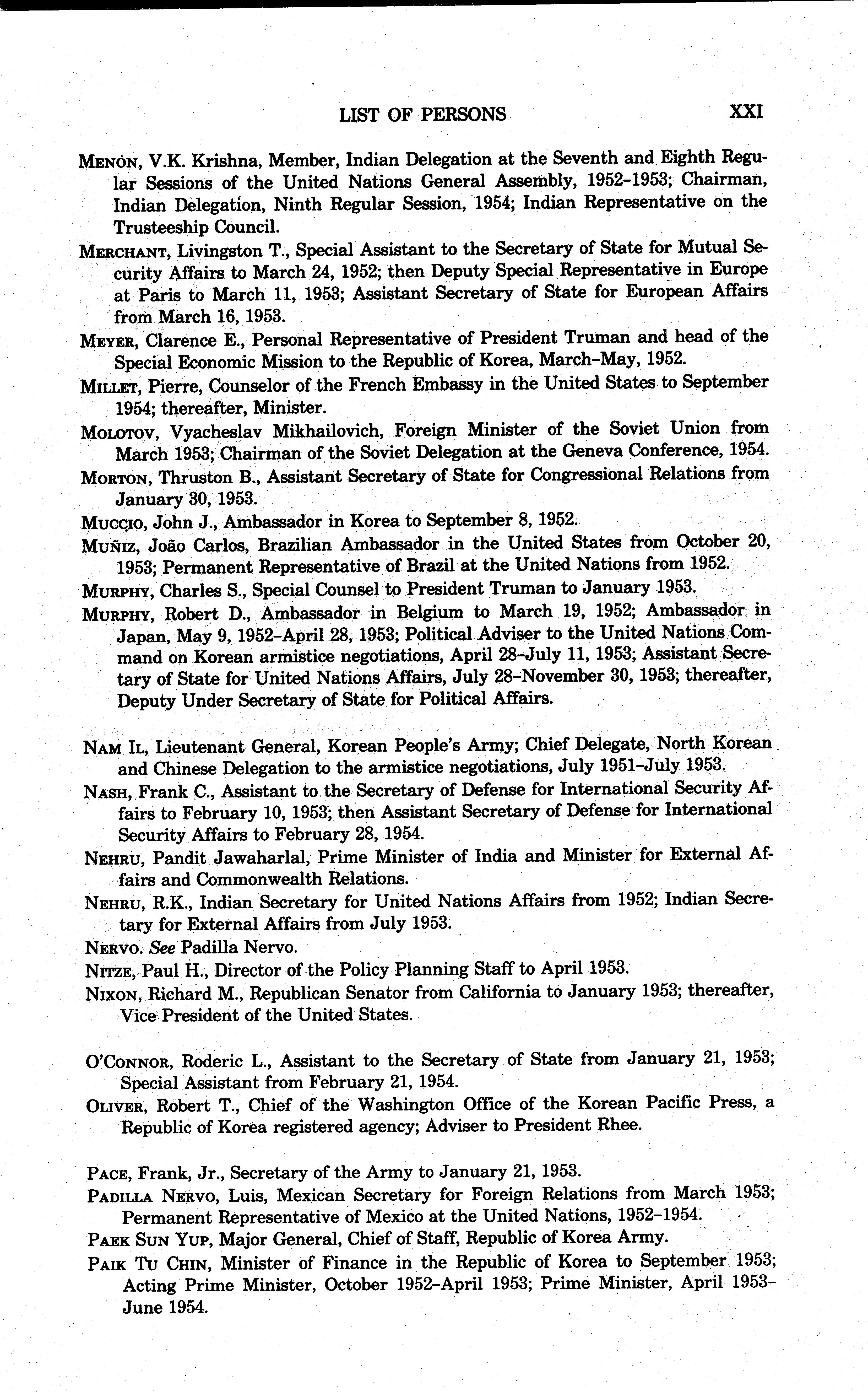 LIST OF PERSONS XXI

Menon, V.K. Krishna, Member, Indian Delegation at the Seventh and Eighth Regular Sessions of the United Nations General Assembly, 1952–1953; Chairman, Indian Delegation, Ninth Regular Session, 1954; Indian Representative on the Trusteeship Council.

Merchant, Livingston T., Special Assistant to the Secretary of State for Mutual Security Affairs to March 24, 1952; then Deputy Special Representative in Europe at Paris to March 11, 1953; Assistant Secretary of State for European Affairs from March 16, 1953.

Meyer, Clarence E., Personal Representative of President Truman and head of the Special Economic Mission to the Republic of Korea, March–May, 1952.

Millet, Pierre, Counselor of the French Embassy in the United States to September 1954; thereafter, Minister.

Molotov, Vyacheslav Mikhailovich, Foreign Minister of the Soviet Union from March 1953; Chairman of the Soviet Delegation at the Geneva Conference, 1954.

Morton, Thruston B., Assistant Secretary of State for Congressional Relations from January 30, 1953.

Muccio, John J., Ambassador in Korea to September 8, 1952.

Muñiz, João Carlos, Brazilian Ambassador in the United States from October 20, 1953; Permanent Representative of Brazil at the United Nations from 1952.

Murphy, Charles S., Special Counsel to President Truman to January 1953.

Murphy, Robert D., Ambassador in Belgium to March 19, 1952; Ambassador in Japan, May 9, 1952–April 28, 1953; Political Adviser to the United Nations Command on Korean armistice negotiations, April 28–July 11, 1953; Assistant Secretary of State for United Nations Affairs, July 28–November 30, 1953; thereafter, Deputy Under Secretary of State for Political Affairs.

Nam Il, Lieutenant General, Korean People's Army; Chief Delegate, North Korean and Chinese Delegation to the armistice negotiations, July 1951–July 1953.

Nash, Frank C., Assistant to the Secretary of Defense for International Security Affairs to February 10, 1953; then Assistant Secretary of Defense for International Security Affairs to February 28, 1954.

Nehru, Pandit Jawaharlal, Prime Minister of India and Minister for External Affairs and Commonwealth Relations.

Nehru, R.K., Indian Secretary for United Nations Affairs from 1952; Indian Secretary for External Affairs from July 1953.

Nervo. See Padilla Nervo.

Nitze, Paul H., Director of the Policy Planning Staff to April 1953.

Nixon, Richard M., Republican Senator from California to January 1953; thereafter, Vice President of the United States.

O'Connor, Roderic L., Assistant to the Secretary of State from January 21, 1953; Special Assistant from February 21, 1954.

Oliver, Robert T., Chief of the Washington Office of the Korean Pacific Press, a Republic of Korea registered agency; Adviser to President Rhee.

Pace, Frank, Jr., Secretary of the Army to January 21, 1953.

Padilla Nervo, Luis, Mexican Secretary for Foreign Relations from March 1953; Permanent Representative of Mexico at the United Nations, 1952–1954.

Paek Sun Yup, Major General, Chief of Staff, Republic of Korea Army.

Paik Tu Chin, Minister of Finance in the Republic of Korea to September 1953; Acting Prime Minister, October 1952–April 1953; Prime Minister, April 1953–June 1954.